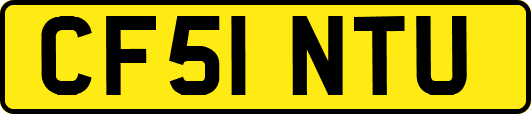 CF51 NTU